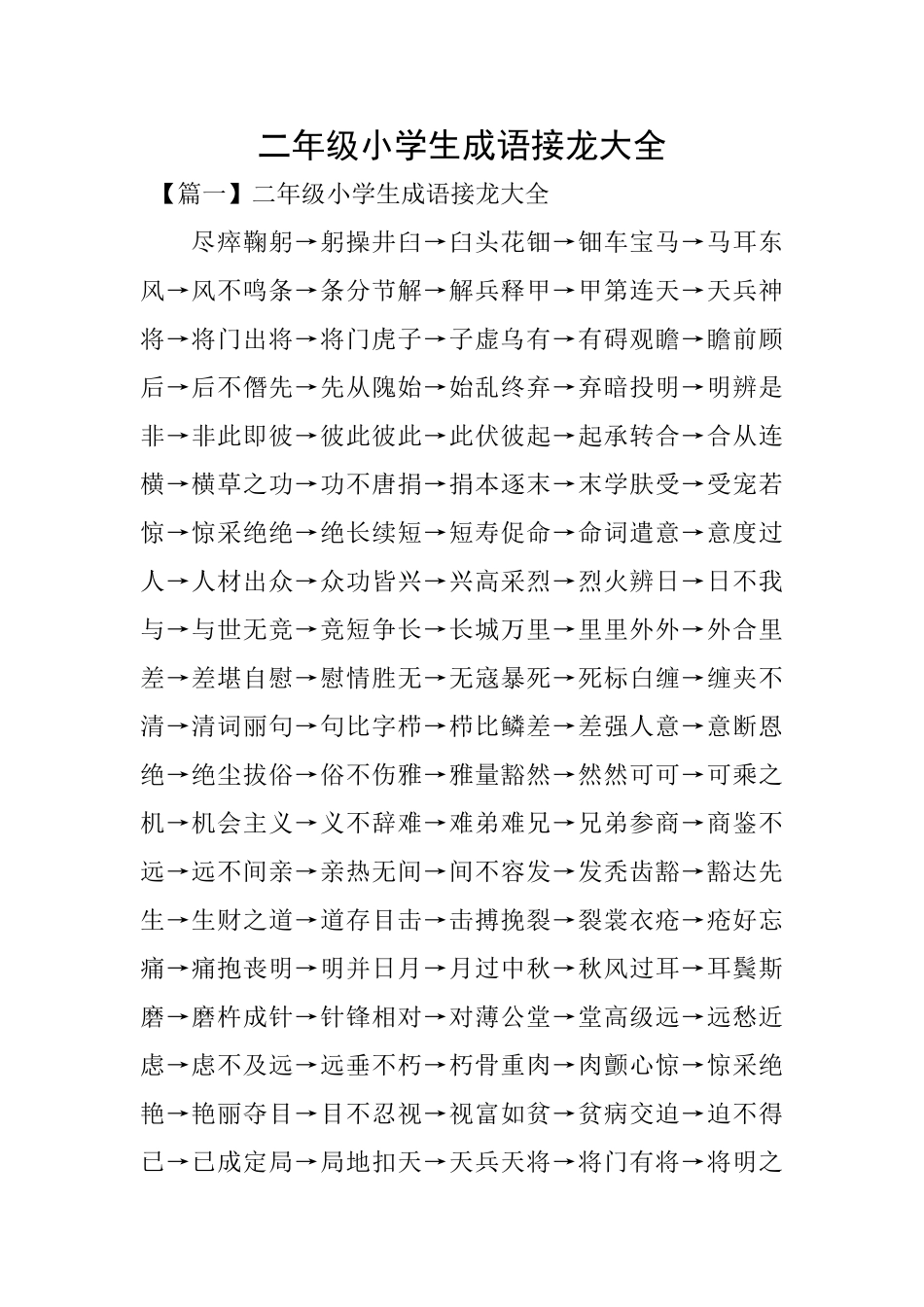 二年级小学生成语接龙大全

【篇一】二年级小学生成语接龙大全

尽瘁鞠躬→躬操井臼→臼头花钿→钿车宝马→马耳东风→风不鸣条→条分节解→解兵释甲→甲第连天→天兵神将→将门出将→将门虎子→子虚乌有→有碍观瞻→瞻前顾后→后不僭先→先从隗始→始乱终弃→弃暗投明→明辨是非→非此即彼→彼此彼此→此伏彼起→起承转合→合从连横→横草之功→功不唐捐→捐本逐末→末学肤受→受宠若惊→惊采绝绝→绝长续短→短寿促命→命词遣意→意度过人→人材出众→众功皆兴→兴高采烈→烈火辨日→日不我与→与世无竞→竞短争长→长城万里→里里外外→外合里差→差堪自慰→慰情胜无→无寇暴死→死标白缠→缠夹不清→清词丽句→句比字栉→栉比鳞差→差强人意→意断恩绝→绝尘拔俗→俗不伤雅→雅量豁然→然然可可→可乘之机→机会主义→义不辞难→难弟难兄→兄弟参商→商鉴不远→远不间亲→亲热无间→间不容发→发秃齿豁→豁达先生→生财之道→道存目击→击搏挽裂→裂裳衣疮→疮好忘痛→痛抱丧明→明并日月→月过中秋→秋风过耳→耳鬓斯磨→磨杵成针→针锋相对→对薄公堂→堂高级远→远愁近虑→虑不及远→远垂不朽→朽骨重肉→肉颤心惊→惊采绝艳→艳丽夺目→目不忍视→视富如贫→贫病交迫→迫不得已→已成定局→局地扣天→天兵天将→将门有将→将明之